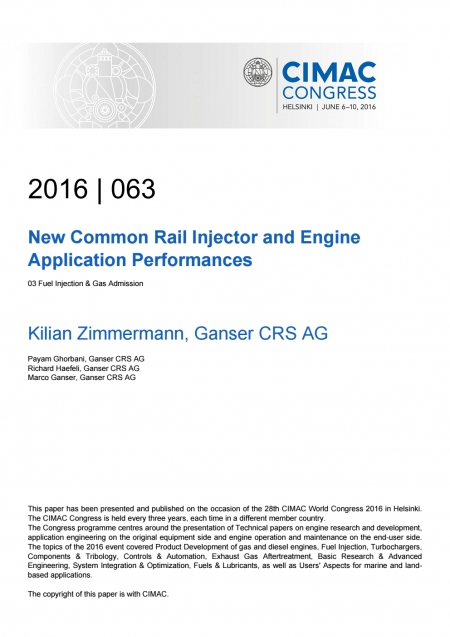 CIMAC
CONGRESS
HELSINKI | JUNE 6–10, 2016

2016 | 063

New Common Rail Injector and Engine Application Performances

03 Fuel Injection & Gas Admission

Kilian Zimmermann, Ganser CRS AG

Payam Ghorbani, Ganser CRS AG
Richard Haefeli, Ganser CRS AG
Marco Ganser, Ganser CRS AG

This paper has been presented and published on the occasion of the 28th CIMAC World Congress 2016 in Helsinki. The CIMAC Congress is held every three years, each time in a different member country.
The Congress programme centres around the presentation of Technical papers on engine research and development, application engineering on the original equipment side and engine operation and maintenance on the end-user side. The topics of the 2016 event covered Product Development of gas and diesel engines, Fuel Injection, Turbochargers, Components & Tribology, Controls & Automation, Exhaust Gas Aftertreatment, Basic Research & Advanced Engineering, System Integration & Optimization, Fuels & Lubricants, as well as Users' Aspects for marine and land-based applications.

The copyright of this paper is with CIMAC.